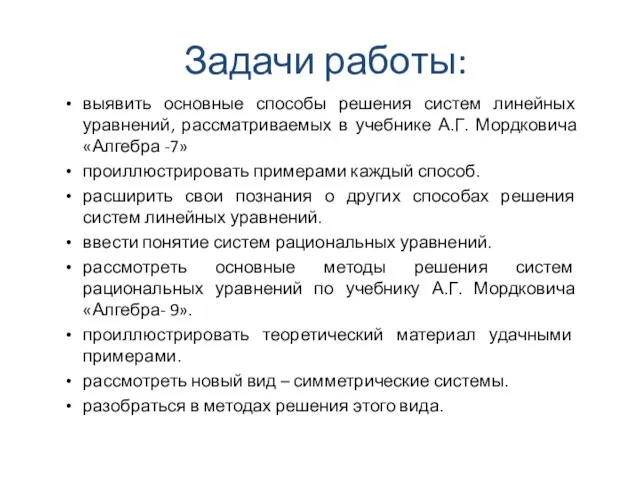 Задачи работы:

• выявить основные способы решения систем линейных уравнений, рассматриваемых в учебнике А.Г. Мордковича «Алгебра -7»
• проиллюстрировать примерами каждый способ.
• расширить свои познания о других способах решения систем линейных уравнений.
• ввести понятие систем рациональных уравнений.
• рассмотреть основные методы решения систем рациональных уравнений по учебнику А.Г. Мордковича «Алгебра- 9».
• проиллюстрировать теоретический материал удачными примерами.
• рассмотреть новый вид – симметрические системы.
• разобраться в методах решения этого вида.